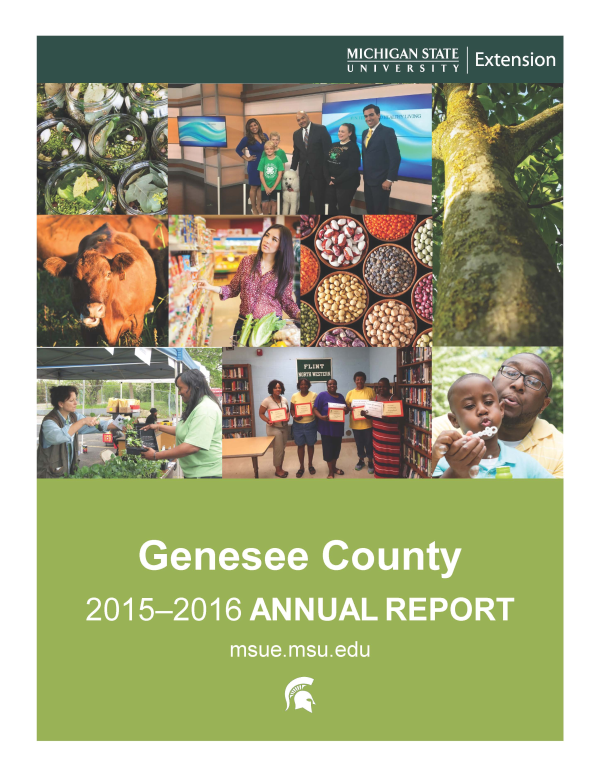 MICHIGAN STATE UNIVERSITY | Extension

FLINT NORTH WESTERN

Genesee County

2015–2016 ANNUAL REPORT

msue.msu.edu